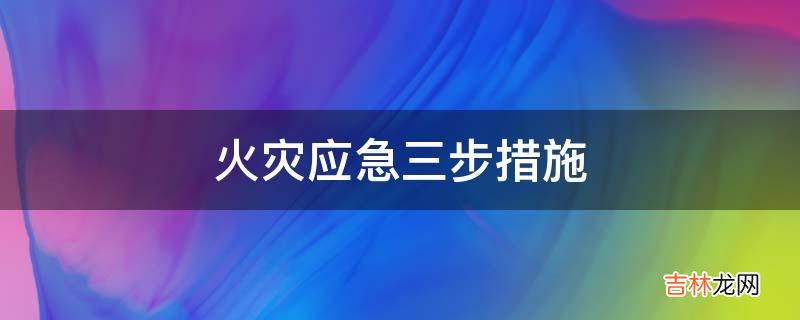 火灾应急三步措施

吉林龙网